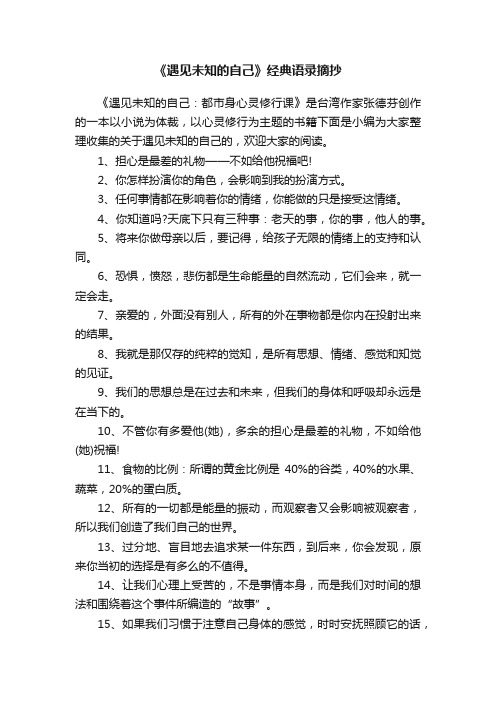 《遇见未知的自己》经典语录摘抄

《遇见未知的自己：都市身心灵修行课》是台湾作家张德芬创作的一本以小说为体裁，以心灵修行为主题的书籍下面是小编为大家整理收集的关于遇见未知的自己的，欢迎大家的阅读。

1、担心是最差的礼物——不如给他祝福吧!

2、你怎样扮演你的角色，会影响到我的扮演方式。

3、任何事情都在影响着你的情绪，你能做的只是接受这情绪。

4、你知道吗?天底下只有三种事：老天的事，你的事，他人的事。

5、将来你做母亲以后，要记得，给孩子无限的情绪上的支持和认同。

6、恐惧，愤怒，悲伤都是生命能量的自然流动，它们会来，就一定会走。

7、亲爱的，外面没有别人，所有的外在事物都是你内在投射出来的结果。

8、我就是那仅存的纯粹的觉知，是所有思想、情绪、感觉和知觉的见证。

9、我们的思想总是在过去和未来，但我们的身体和呼吸却永远是在当下的。

10、不管你有多爱他(她)，多余的担心是最差的礼物，不如给他(她)祝福!

11、食物的比例：所谓的黄金比例是 40%的谷类，40%的水果、蔬菜，20%的蛋白质。

12、所有的一切都是能量的振动，而观察者又会影响被观察者，所以我们创造了我们自己的世界。

13、过分地、盲目地去追求某一件东西，到后来，你会发现，原来你当初的选择是有多么的不值得。

14、让我们心理上受苦的，不是事情本身，而是我们对时间的想法和围绕着这个事件所编造的“故事”。

15、如果我们习惯于注意自己身体的感觉，时时安抚照顾它的话，